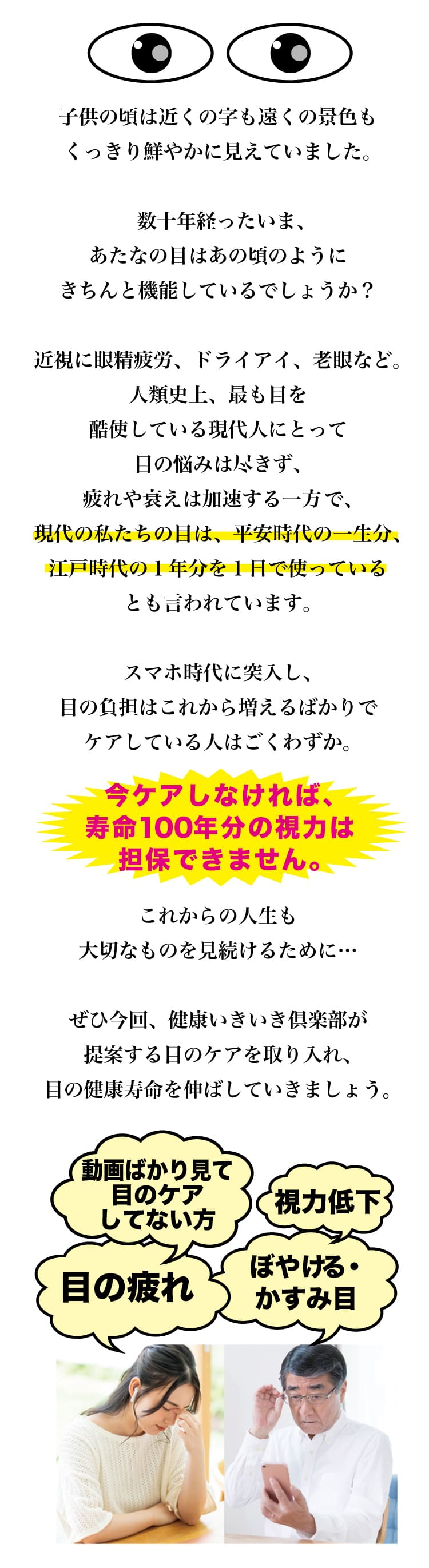 子供の頃は近くの字も遠くの景色も
くっきり鮮やかに見えていました。

数十年経ったいま、
あたなの目はあの頃のように
きちんと機能しているでしょうか？

近視に眼精疲労、ドライアイ、老眼など。
人類史上、最も目を
酷使している現代人にとって
目の悩みは尽きず、
疲れや衰えは加速する一方で、
現代の私たちの目は、平安時代の一生分、
江戸時代の１年分を１日で使っている
とも言われています。

スマホ時代に突入し、
目の負担はこれから増えるばかりで
ケアしている人はごくわずか。

今ケアしなければ、
寿命100年分の視力は
担保できません。

これからの人生も
大切なものを見続けるために…

ぜひ今回、健康いきいき倶楽部が
提案する目のケアを取り入れ、
目の健康寿命を伸ばしていきましょう。

動画ばかり見て
目のケア
してない方

視力低下

目の疲れ

ぼやける・
かすみ目